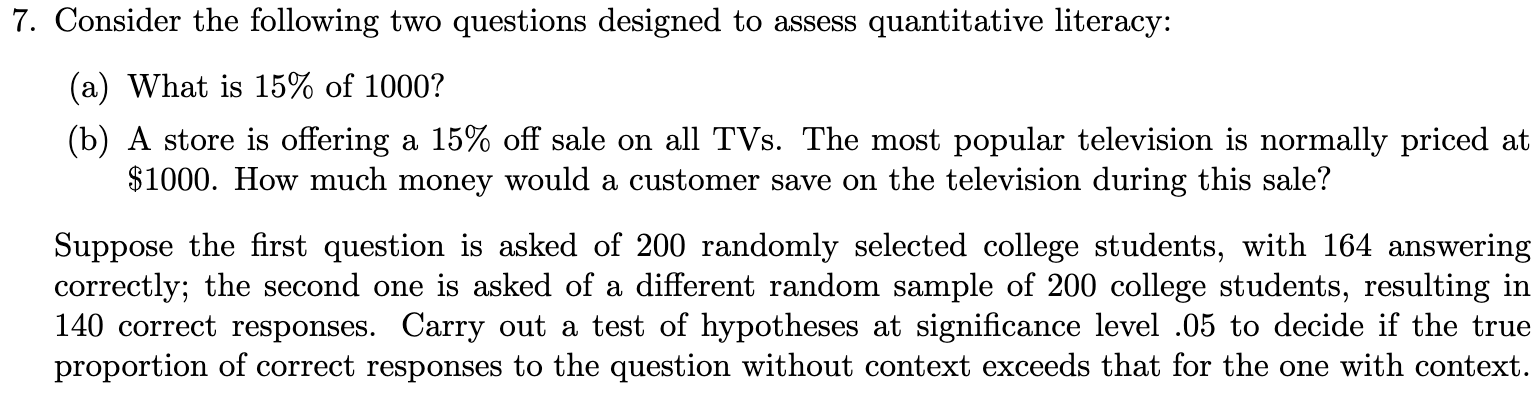 7. Consider the following two questions designed to assess quantitative literacy:

(a) What is 15% of 1000?

(b) A store is offering a 15% off sale on all TVs. The most popular television is normally priced at \$1000. How much money would a customer save on the television during this sale?

Suppose the first question is asked of 200 randomly selected college students, with 164 answering correctly; the second one is asked of a different random sample of 200 college students, resulting in 140 correct responses. Carry out a test of hypotheses at significance level .05 to decide if the true proportion of correct responses to the question without context exceeds that for the one with context.